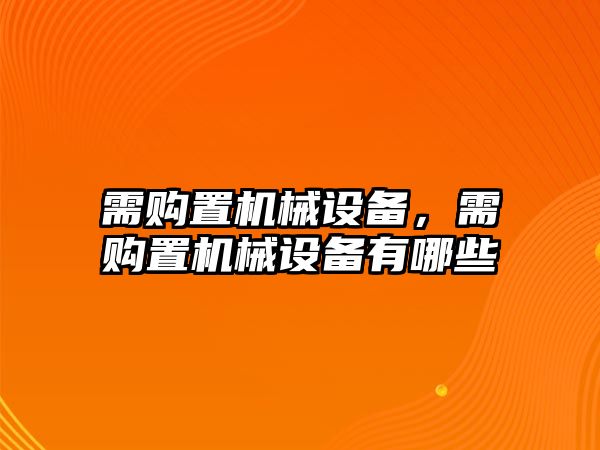 需购置机械设备，需购置机械设备有哪些